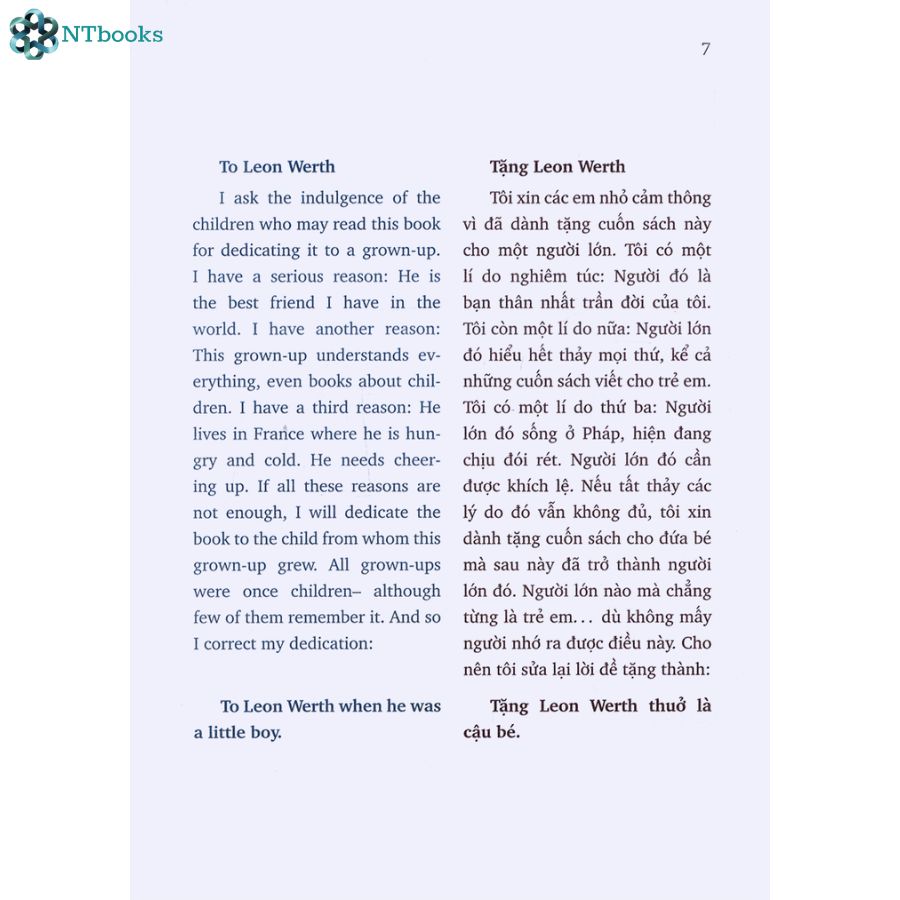 NTbooks

7

To Leon Werth

I ask the indulgence of the children who may read this book for dedicating it to a grown-up. I have a serious reason: He is the best friend I have in the world. I have another reason: This grown-up understands everything, even books about children. I have a third reason: He lives in France where he is hungry and cold. He needs cheering up. If all these reasons are not enough, I will dedicate the book to the child from whom this grown-up grew. All grown-ups were once children– although few of them remember it. And so I correct my dedication:

To Leon Werth when he was a little boy.

Tặng Leon Werth

Tôi xin các em nhỏ cảm thông vì đã dành tặng cuốn sách này cho một người lớn. Tôi có một lí do nghiêm túc: Người đó là bạn thân nhất trần đời của tôi. Tôi còn một lí do nữa: Người lớn đó hiểu hết thảy mọi thứ, kể cả những cuốn sách viết cho trẻ em. Tôi có một lí do thứ ba: Người lớn đó sống ở Pháp, hiện đang chịu đói rét. Người lớn đó cần được khích lệ. Nếu tất thảy các lý do đó vẫn không đủ, tôi xin dành tặng cuốn sách cho đứa bé mà sau này đã trở thành người lớn đó. Người lớn nào mà chẳng từng là trẻ em... dù không mấy người nhớ ra được điều này. Cho nên tôi sửa lại lời đề tặng thành:

Tặng Leon Werth thuở là cậu bé.